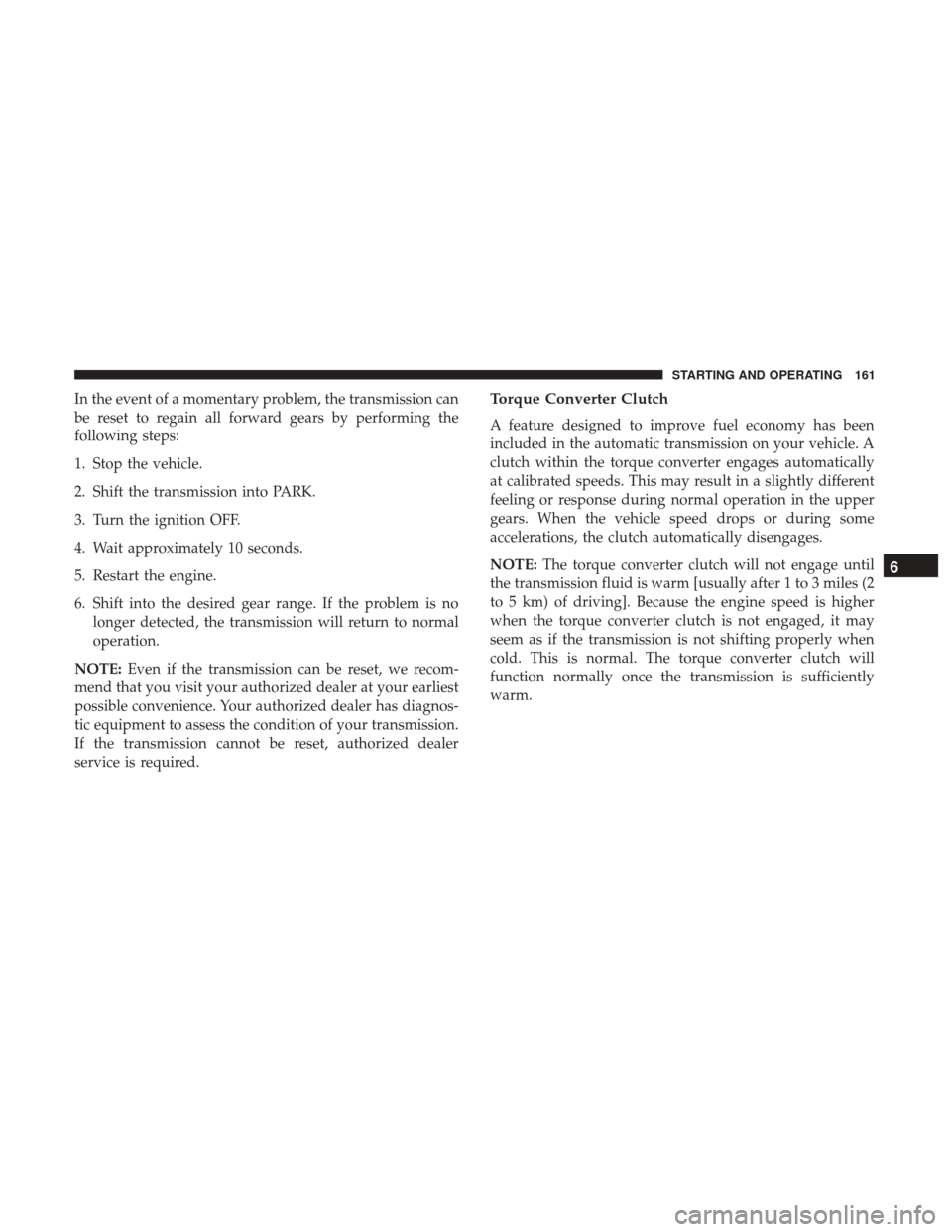 STARTING AND OPERATING 161

In the event of a momentary problem, the transmission can be reset to regain all forward gears by performing the following steps:

1. Stop the vehicle.

2. Shift the transmission into PARK.

3. Turn the ignition OFF.

4. Wait approximately 10 seconds.

5. Restart the engine.

6. Shift into the desired gear range. If the problem is no longer detected, the transmission will return to normal operation.

NOTE: Even if the transmission can be reset, we recommend that you visit your authorized dealer at your earliest possible convenience. Your authorized dealer has diagnostic equipment to assess the condition of your transmission. If the transmission cannot be reset, authorized dealer service is required.

Torque Converter Clutch

A feature designed to improve fuel economy has been included in the automatic transmission on your vehicle. A clutch within the torque converter engages automatically at calibrated speeds. This may result in a slightly different feeling or response during normal operation in the upper gears. When the vehicle speed drops or during some accelerations, the clutch automatically disengages.

NOTE: The torque converter clutch will not engage until the transmission fluid is warm [usually after 1 to 3 miles (2 to 5 km) of driving]. Because the engine speed is higher when the torque converter clutch is not engaged, it may seem as if the transmission is not shifting properly when cold. This is normal. The torque converter clutch will function normally once the transmission is sufficiently warm.

6

carmanualsonline.info